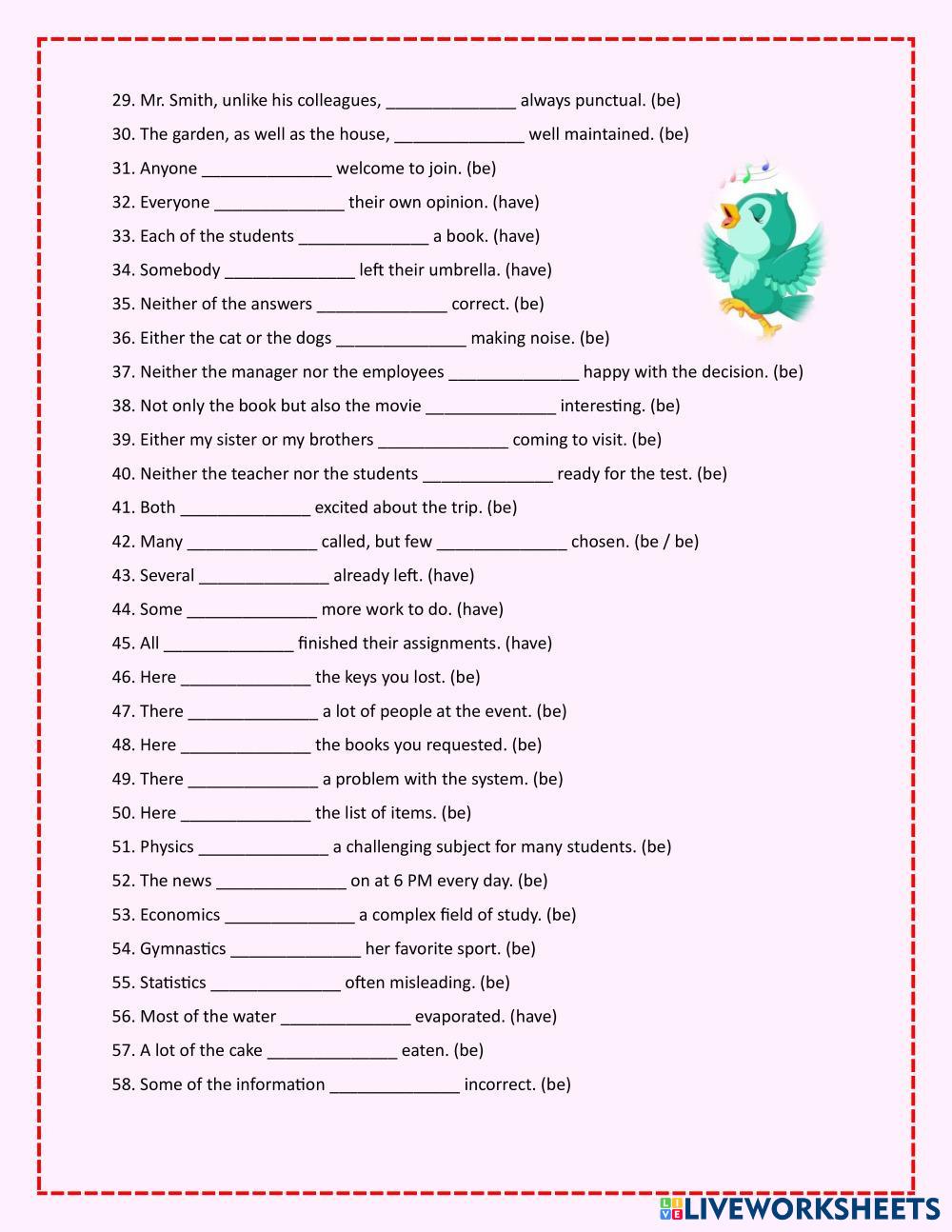 29. Mr. Smith, unlike his colleagues, ______________ always punctual. (be)

30. The garden, as well as the house, ______________ well maintained. (be)

31. Anyone ______________ welcome to join. (be)

32. Everyone ______________ their own opinion. (have)

33. Each of the students ______________ a book. (have)

34. Somebody ______________ left their umbrella. (have)

35. Neither of the answers ______________ correct. (be)

36. Either the cat or the dogs ______________ making noise. (be)

37. Neither the manager nor the employees ______________ happy with the decision. (be)

38. Not only the book but also the movie ______________ interesting. (be)

39. Either my sister or my brothers ______________ coming to visit. (be)

40. Neither the teacher nor the students ______________ ready for the test. (be)

41. Both ______________ excited about the trip. (be)

42. Many ______________ called, but few ______________ chosen. (be / be)

43. Several ______________ already left. (have)

44. Some ______________ more work to do. (have)

45. All ______________ finished their assignments. (have)

46. Here ______________ the keys you lost. (be)

47. There ______________ a lot of people at the event. (be)

48. Here ______________ the books you requested. (be)

49. There ______________ a problem with the system. (be)

50. Here ______________ the list of items. (be)

51. Physics ______________ a challenging subject for many students. (be)

52. The news ______________ on at 6 PM every day. (be)

53. Economics ______________ a complex field of study. (be)

54. Gymnastics ______________ her favorite sport. (be)

55. Statistics ______________ often misleading. (be)

56. Most of the water ______________ evaporated. (have)

57. A lot of the cake ______________ eaten. (be)

58. Some of the information ______________ incorrect. (be)

LIVEWORKSHEETS